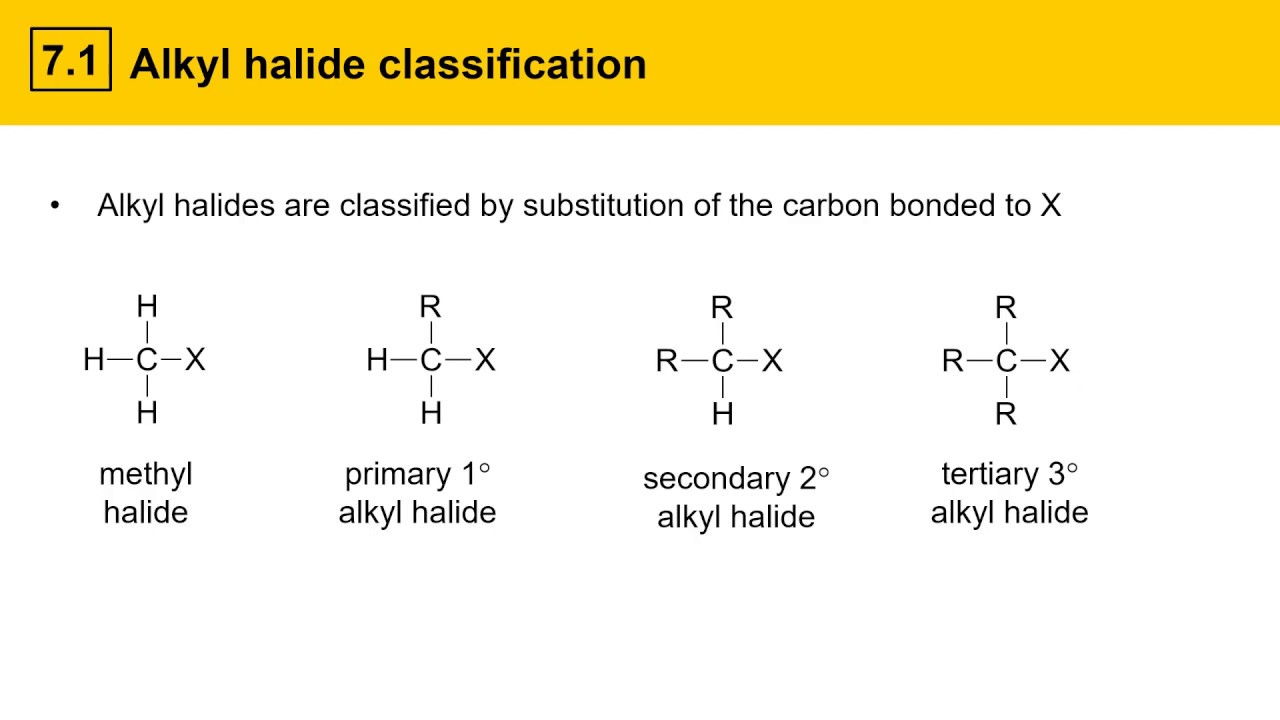 7.1 Alkyl halide classification

• Alkyl halides are classified by substitution of the carbon bonded to X

H
H—C—X
H

methyl halide

R
H—C—X
H

primary 1° alkyl halide

R
R—C—X
H

secondary 2° alkyl halide

R
R—C—X
R

tertiary 3° alkyl halide